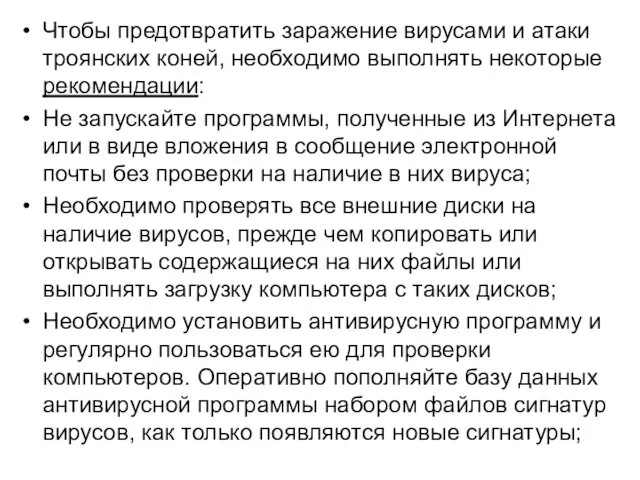 • Чтобы предотвратить заражение вирусами и атаки троянских коней, необходимо выполнять некоторые рекомендации:

• Не запускайте программы, полученные из Интернета или в виде вложения в сообщение электронной почты без проверки на наличие в них вируса;

• Необходимо проверять все внешние диски на наличие вирусов, прежде чем копировать или открывать содержащиеся на них файлы или выполнять загрузку компьютера с таких дисков;

• Необходимо установить антивирусную программу и регулярно пользоваться ею для проверки компьютеров. Оперативно пополняйте базу данных антивирусной программы набором файлов сигнатур вирусов, как только появляются новые сигнатуры;